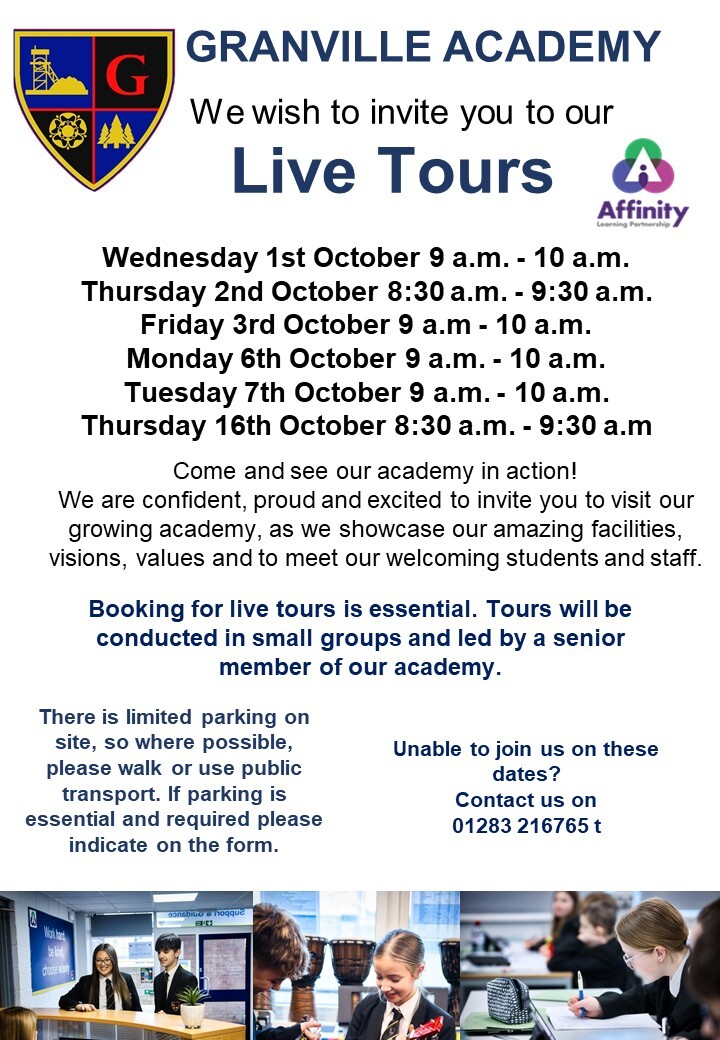 GRANVILLE ACADEMY

We wish to invite you to our

Live Tours

Affinity
Learning Partnership

Wednesday 1st October 9 a.m. - 10 a.m.
Thursday 2nd October 8:30 a.m. - 9:30 a.m.
Friday 3rd October 9 a.m - 10 a.m.
Monday 6th October 9 a.m. - 10 a.m.
Tuesday 7th October 9 a.m. - 10 a.m.
Thursday 16th October 8:30 a.m. - 9:30 a.m

Come and see our academy in action!
We are confident, proud and excited to invite you to visit our growing academy, as we showcase our amazing facilities, visions, values and to meet our welcoming students and staff.

Booking for live tours is essential. Tours will be conducted in small groups and led by a senior member of our academy.

There is limited parking on site, so where possible, please walk or use public transport. If parking is essential and required please indicate on the form.

Unable to join us on these dates?
Contact us on
01283 216765 t